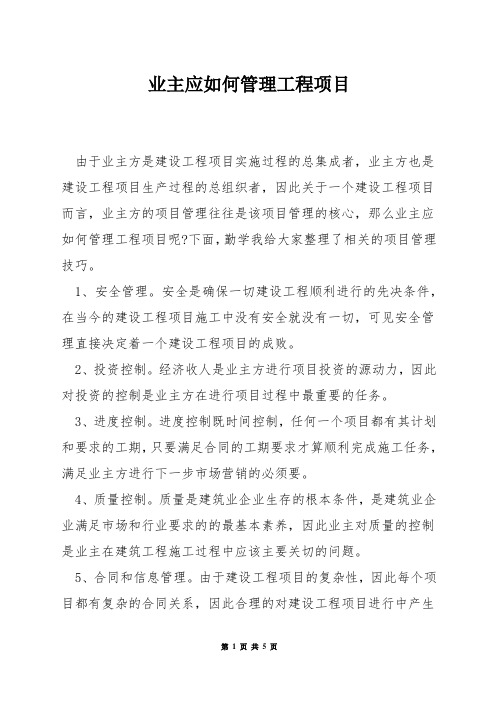 业主应如何管理工程项目

由于业主方是建设工程项目实施过程的总集成者，业主方也是建设工程项目生产过程的总组织者，因此关于一个建设工程项目而言，业主方的项目管理往往是该项目管理的核心，那么业主应如何管理工程项目呢?下面，勤学我给大家整理了相关的项目管理技巧。

1、安全管理。安全是确保一切建设工程顺利进行的先决条件，在当今的建设工程项目施工中没有安全就没有一切，可见安全管理直接决定着一个建设工程项目的成败。

2、投资控制。经济收人是业主方进行项目投资的源动力，因此对投资的控制是业主方在进行项目过程中最重要的任务。

3、进度控制。进度控制既时间控制，任何一个项目都有其计划和要求的工期，只要满足合同的工期要求才算顺利完成施工任务，满足业主方进行下一步市场营销的必须要。

4、质量控制。质量是建筑业企业生存的根本条件，是建筑业企业满足市场和行业要求的的最基本素养，因此业主对质量的控制是业主在建筑工程施工过程中应该主要关切的问题。

5、合同和信息管理。由于建设工程项目的复杂性，因此每个项目都有复杂的合同关系，因此合理的对建设工程项目进行中产生

第 1 页 共 5 页